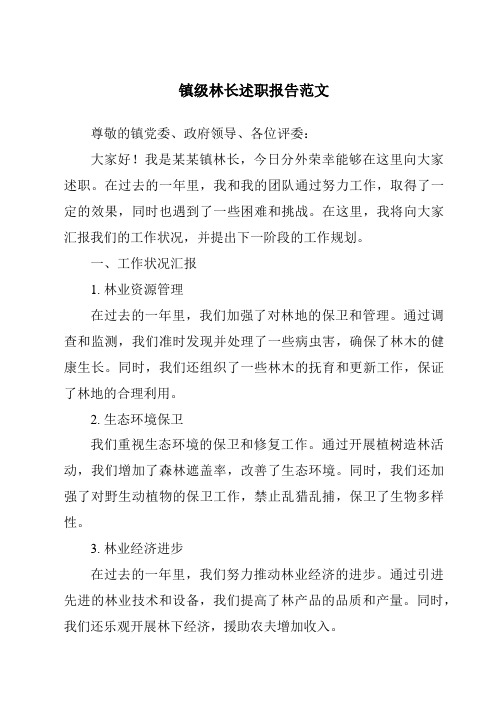 镇级林长述职报告范文

尊敬的镇党委、政府领导、各位评委：

大家好！我是某某镇林长，今日分外荣幸能够在这里向大家述职。在过去的一年里，我和我的团队通过努力工作，取得了一定的效果，同时也遇到了一些困难和挑战。在这里，我将向大家汇报我们的工作状况，并提出下一阶段的工作规划。

一、工作状况汇报

1. 林业资源管理

在过去的一年里，我们加强了对林地的保卫和管理。通过调查和监测，我们准时发现并处理了一些病虫害，确保了林木的健康生长。同时，我们还组织了一些林木的抚育和更新工作，保证了林地的合理利用。

2. 生态环境保卫

我们重视生态环境的保卫和修复工作。通过开展植树造林活动，我们增加了森林遮盖率，改善了生态环境。同时，我们还加强了对野生动植物的保卫工作，禁止乱猎乱捕，保卫了生物多样性。

3. 林业经济进步

在过去的一年里，我们努力推动林业经济的进步。通过引进先进的林业技术和设备，我们提高了林产品的品质和产量。同时，我们还乐观开展林下经济，援助农夫增加收入。